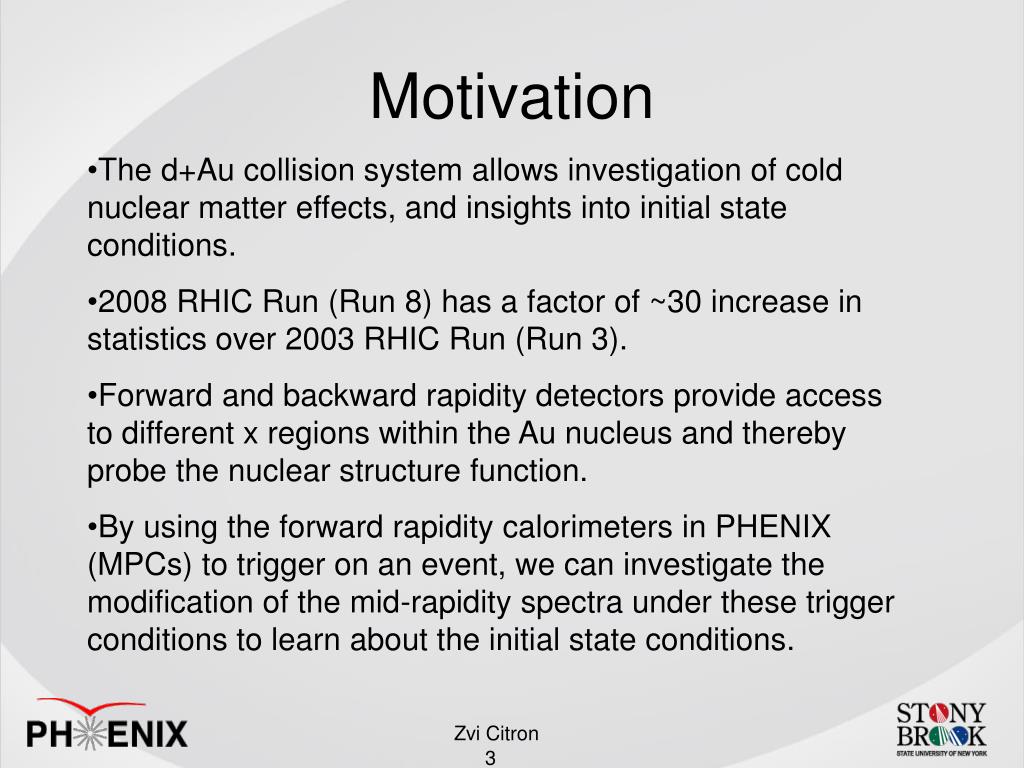 Motivation

•The d+Au collision system allows investigation of cold nuclear matter effects, and insights into initial state conditions.

•2008 RHIC Run (Run 8) has a factor of ~30 increase in statistics over 2003 RHIC Run (Run 3).

•Forward and backward rapidity detectors provide access to different x regions within the Au nucleus and thereby probe the nuclear structure function.

•By using the forward rapidity calorimeters in PHENIX (MPCs) to trigger on an event, we can investigate the modification of the mid-rapidity spectra under these trigger conditions to learn about the initial state conditions.

PHENIX

Zvi Citron
3

STONY BROOK
STATE UNIVERSITY OF NEW YORK